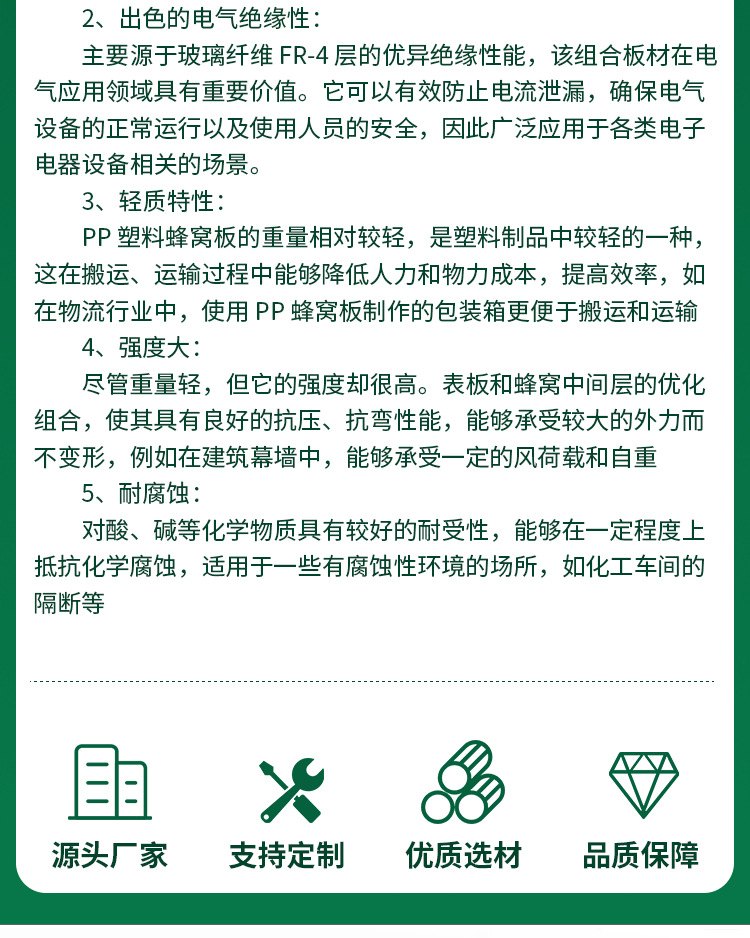 2、出色的电气绝缘性：

主要源于玻璃纤维 FR-4 层的优异绝缘性能，该组合板材在电气应用领域具有重要价值。它可以有效防止电流泄漏，确保电气设备的正常运行以及使用人员的安全，因此广泛应用于各类电子电器设备相关的场景。

3、轻质特性：

PP 塑料蜂窝板的重量相对较轻，是塑料制品中较轻的一种，这在搬运、运输过程中能够降低人力和物力成本，提高效率，如在物流行业中，使用 PP 蜂窝板制作的包装箱更便于搬运和运输

4、强度大：

尽管重量轻，但它的强度却很高。表板和蜂窝中间层的优化组合，使其具有良好的抗压、抗弯性能，能够承受较大的外力而不变形，例如在建筑幕墙中，能够承受一定的风荷载和自重

5、耐腐蚀：

对酸、碱等化学物质具有较好的耐受性，能够在一定程度上抵抗化学腐蚀，适用于一些有腐蚀性环境的场所，如化工车间的隔断等

源头厂家 支持定制 优质选材 品质保障